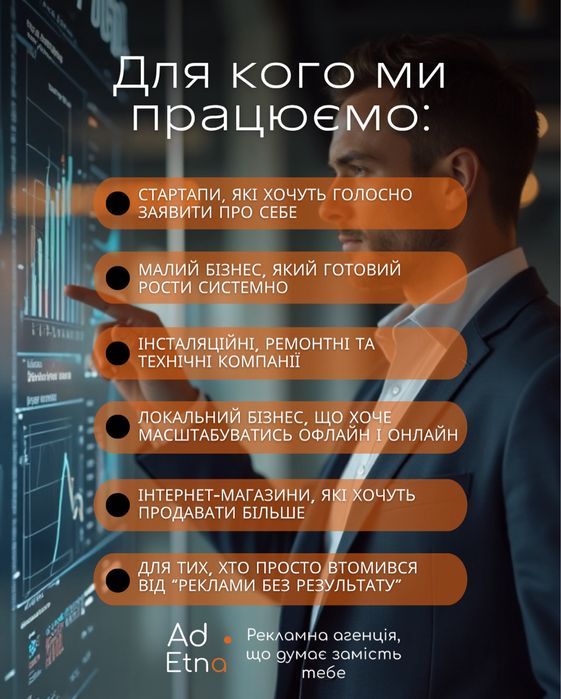 Для кого ми працюємо:

• СТАРТАПИ, ЯКІ ХОЧУТЬ ГОЛОСНО ЗАЯВИТИ ПРО СЕБЕ

• МАЛИЙ БІЗНЕС, ЯКИЙ ГОТОВИЙ РОСТИ СИСТЕМНО

• ІНСТАЛЯЦІЙНІ, РЕМОНТНІ ТА ТЕХНІЧНІ КОМПАНІЇ

• ЛОКАЛЬНИЙ БІЗНЕС, ЩО ХОЧЕ МАСШТАБУВАТИСЬ ОФЛАЙН І ОНЛАЙН

• ІНТЕРНЕТ-МАГАЗИНИ, ЯКІ ХОЧУТЬ ПРОДАВАТИ БІЛЬШЕ

• ДЛЯ ТИХ, ХТО ПРОСТО ВТОМИВСЯ ВІД "РЕКЛАМИ БЕЗ РЕЗУЛЬТАТУ"

Ad
Etna

Рекламна агенція, що думає замість тебе